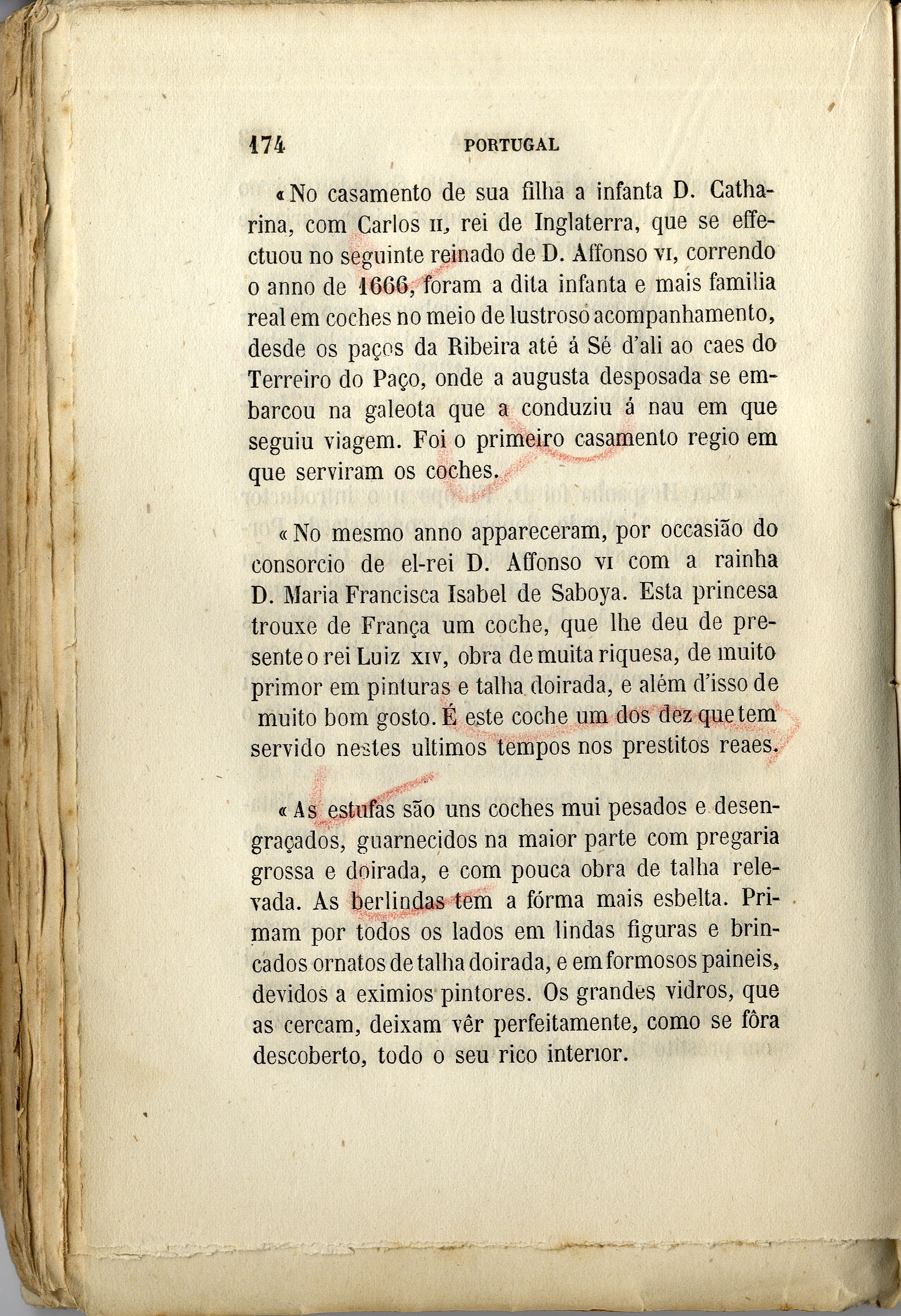 174 PORTUGAL

«No casamento de sua filha a infanta D. Catharina, com Carlos II, rei de Inglaterra, que se effectuou no seguinte reinado de D. Affonso VI, correndo o anno de 1666, foram a dita infanta e mais familia real em coches no meio de lustroso acompanhamento, desde os paços da Ribeira até á Sé d'ali ao caes do Terreiro do Paço, onde a augusta desposada se embarcou na galeota que a conduziu á nau em que seguiu viagem. Foi o primeiro casamento regio em que serviram os coches.

«No mesmo anno appareceram, por occasião do consorcio de el-rei D. Affonso VI com a rainha D. Maria Francisca Isabel de Saboya. Esta princesa trouxe de França um coche, que lhe deu de presente o rei Luiz XIV, obra de muita riquesa, de muito primor em pinturas e talha doirada, e além d'isso de muito bom gosto. É este coche um dos dez que tem servido nestes ultimos tempos nos prestitos reaes.

«As estufas são uns coches mui pesados e desengraçados, guarnecidos na maior parte com pregaria grossa e doirada, e com pouca obra de talha relevada. As berlindas tem a fórma mais esbelta. Primam por todos os lados em lindas figuras e brincados ornatos de talha doirada, e em formosos paineis, devidos a eximios pintores. Os grandes vidros, que as cercam, deixam vêr perfeitamente, como se fôra descoberto, todo o seu rico interior.